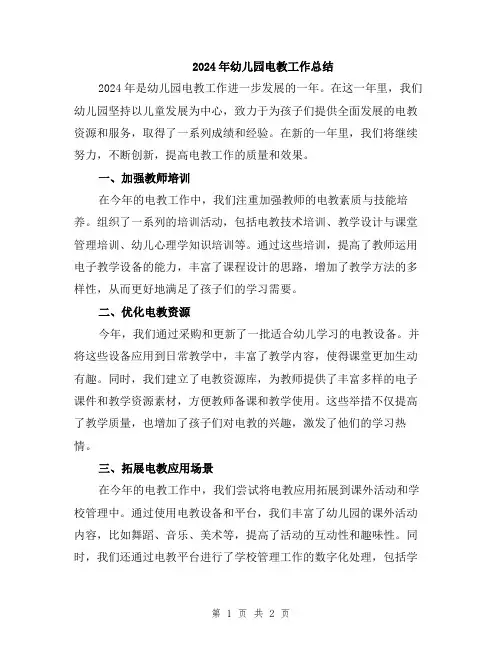 2024年幼儿园电教工作总结

2024年是幼儿园电教工作进一步发展的一年。在这一年里，我们幼儿园坚持以儿童发展为中心，致力于为孩子们提供全面发展的电教资源和服务，取得了一系列成绩和经验。在新的一年里，我们将继续努力，不断创新，提高电教工作的质量和效果。

一、加强教师培训

在今年的电教工作中，我们注重加强教师的电教素质与技能培养。组织了一系列的培训活动，包括电教技术培训、教学设计与课堂管理培训、幼儿心理学知识培训等。通过这些培训，提高了教师运用电子教学设备的能力，丰富了课程设计的思路，增加了教学方法的多样性，从而更好地满足了孩子们的学习需要。

二、优化电教资源

今年，我们通过采购和更新了一批适合幼儿学习的电教设备。并将这些设备应用到日常教学中，丰富了教学内容，使得课堂更加生动有趣。同时，我们建立了电教资源库，为教师提供了丰富多样的电子课件和教学资源素材，方便教师备课和教学使用。这些举措不仅提高了教学质量，也增加了孩子们对电教的兴趣，激发了他们的学习热情。

三、拓展电教应用场景

在今年的电教工作中，我们尝试将电教应用拓展到课外活动和学校管理中。通过使用电教设备和平台，我们丰富了幼儿园的课外活动内容，比如舞蹈、音乐、美术等，提高了活动的互动性和趣味性。同时，我们还通过电教平台进行了学校管理工作的数字化处理，包括学

第 1 页 共 2 页